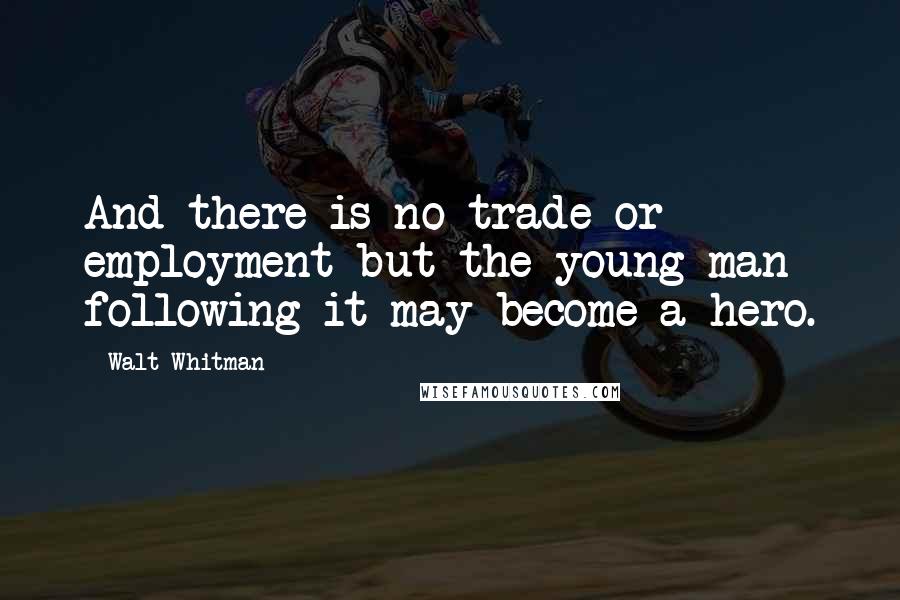 And there is no trade or employment but the young man following it may become a hero.

- Walt Whitman

WISEFAMOUSQUOTES.COM